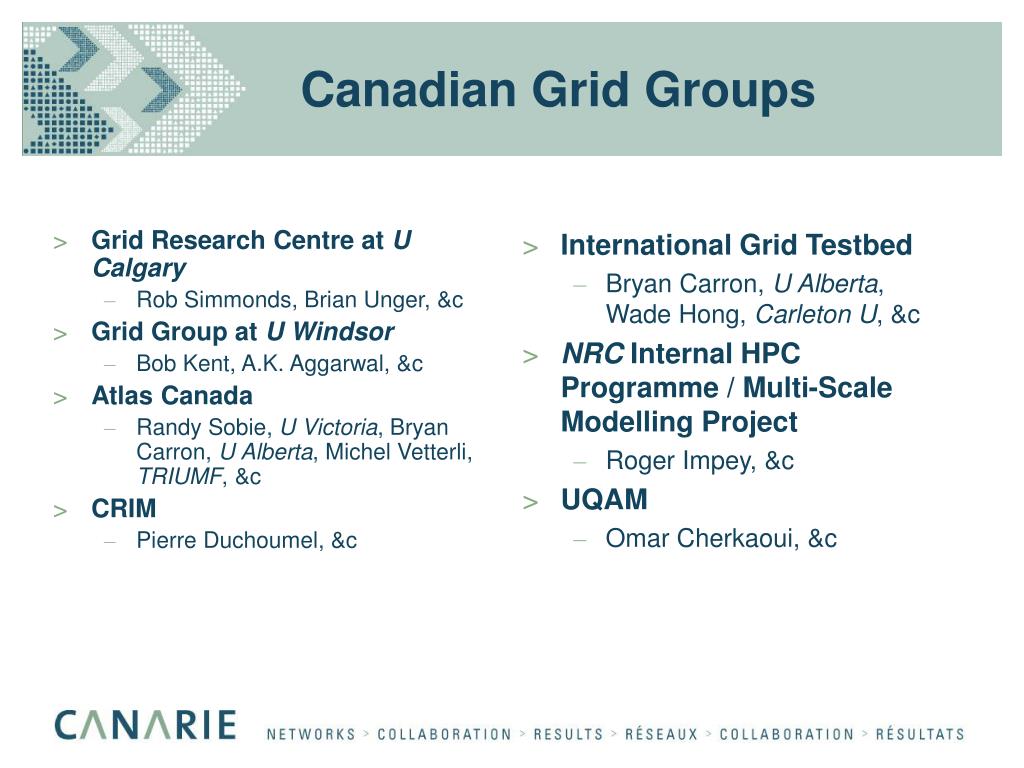 Canadian Grid Groups

> Grid Research Centre at U Calgary
– Rob Simmonds, Brian Unger, &c
> Grid Group at U Windsor
– Bob Kent, A.K. Aggarwal, &c
> Atlas Canada
– Randy Sobie, U Victoria, Bryan Carron, U Alberta, Michel Vetterli, TRIUMF, &c
> CRIM
– Pierre Duchoumel, &c

> International Grid Testbed
– Bryan Carron, U Alberta, Wade Hong, Carleton U, &c
> NRC Internal HPC Programme / Multi-Scale Modelling Project
– Roger Impey, &c
> UQAM
– Omar Cherkaoui, &c

CANARIE NETWORKS > COLLABORATION > RESULTS > RÉSEAUX > COLLABORATION > RÉSULTATS